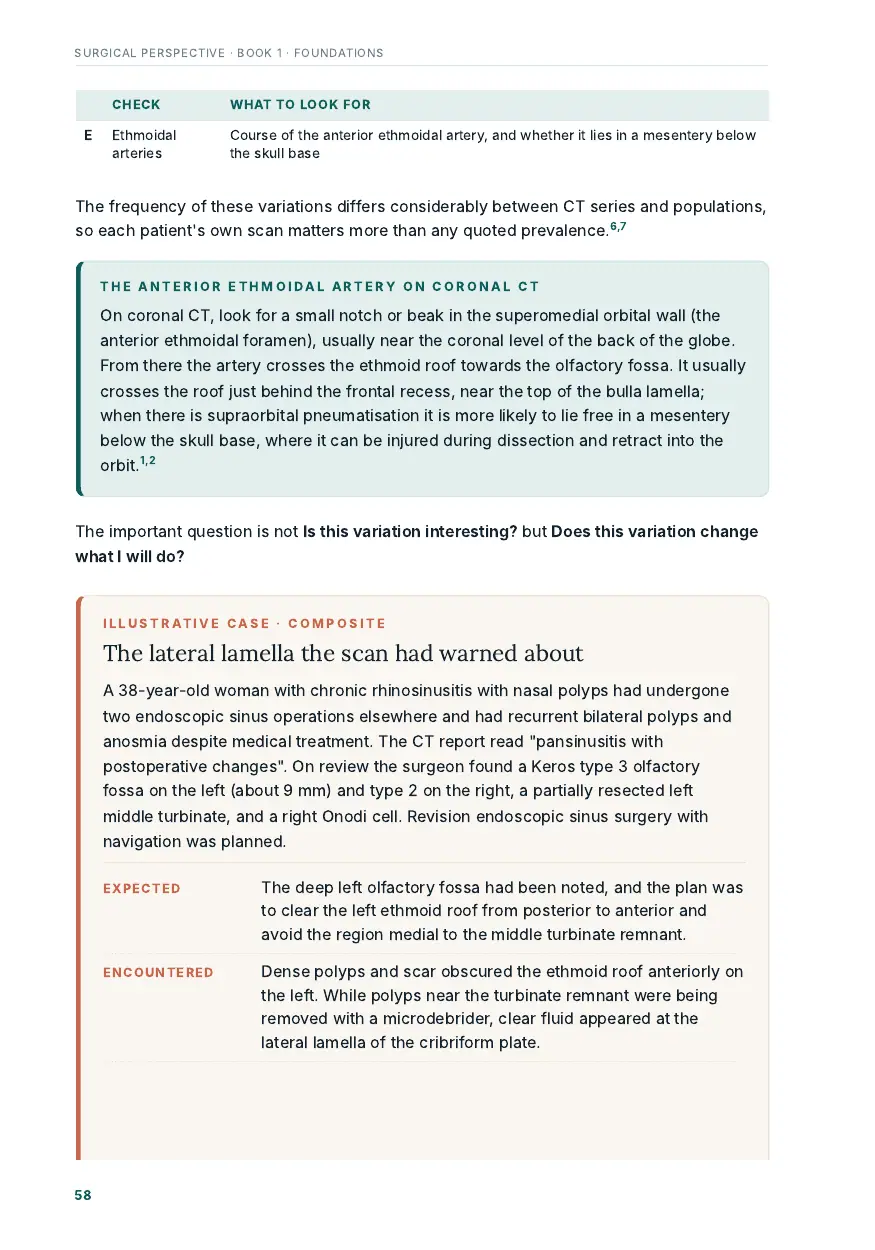 SURGICAL PERSPECTIVE · BOOK 1 · FOUNDATIONS

|  | CHECK | WHAT TO LOOK FOR |
|---|---|---|
| E | Ethmoidal arteries | Course of the anterior ethmoidal artery, and whether it lies in a mesentery below the skull base |

The frequency of these variations differs considerably between CT series and populations, so each patient's own scan matters more than any quoted prevalence.$^{6,7}$

THE ANTERIOR ETHMOIDAL ARTERY ON CORONAL CT

On coronal CT, look for a small notch or beak in the superomedial orbital wall (the anterior ethmoidal foramen), usually near the coronal level of the back of the globe. From there the artery crosses the ethmoid roof towards the olfactory fossa. It usually crosses the roof just behind the frontal recess, near the top of the bulla lamella; when there is supraorbital pneumatisation it is more likely to lie free in a mesentery below the skull base, where it can be injured during dissection and retract into the orbit.$^{1,2}$

The important question is not Is this variation interesting? but Does this variation change what I will do?

ILLUSTRATIVE CASE · COMPOSITE

The lateral lamella the scan had warned about

A 38-year-old woman with chronic rhinosinusitis with nasal polyps had undergone two endoscopic sinus operations elsewhere and had recurrent bilateral polyps and anosmia despite medical treatment. The CT report read "pansinusitis with postoperative changes". On review the surgeon found a Keros type 3 olfactory fossa on the left (about 9 mm) and type 2 on the right, a partially resected left middle turbinate, and a right Onodi cell. Revision endoscopic sinus surgery with navigation was planned.

EXPECTED
The deep left olfactory fossa had been noted, and the plan was to clear the left ethmoid roof from posterior to anterior and avoid the region medial to the middle turbinate remnant.

ENCOUNTERED
Dense polyps and scar obscured the ethmoid roof anteriorly on the left. While polyps near the turbinate remnant were being removed with a microdebrider, clear fluid appeared at the lateral lamella of the cribriform plate.

58